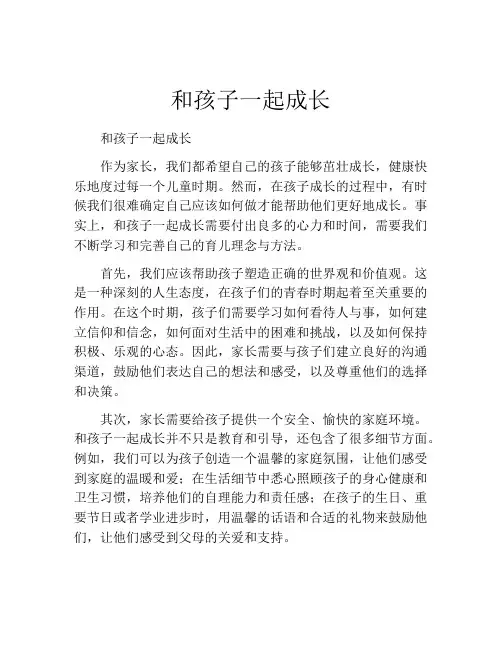 和孩子一起成长

和孩子一起成长

作为家长，我们都希望自己的孩子能够茁壮成长，健康快乐地度过每一个儿童时期。然而，在孩子成长的过程中，有时候我们很难确定自己应该如何做才能帮助他们更好地成长。事实上，和孩子一起成长需要付出良多的心力和时间，需要我们不断学习和完善自己的育儿理念与方法。

首先，我们应该帮助孩子塑造正确的世界观和价值观。这是一种深刻的人生态度，在孩子们的青春时期起着至关重要的作用。在这个时期，孩子们需要学习如何看待人与事，如何建立信仰和信念，如何面对生活中的困难和挑战，以及如何保持积极、乐观的心态。因此，家长需要与孩子们建立良好的沟通渠道，鼓励他们表达自己的想法和感受，以及尊重他们的选择和决策。

其次，家长需要给孩子提供一个安全、愉快的家庭环境。和孩子一起成长并不只是教育和引导，还包含了很多细节方面。例如，我们可以为孩子创造一个温馨的家庭氛围，让他们感受到家庭的温暖和爱；在生活细节中悉心照顾孩子的身心健康和卫生习惯，培养他们的自理能力和责任感；在孩子的生日、重要节日或者学业进步时，用温馨的话语和合适的礼物来鼓励他们，让他们感受到父母的关爱和支持。